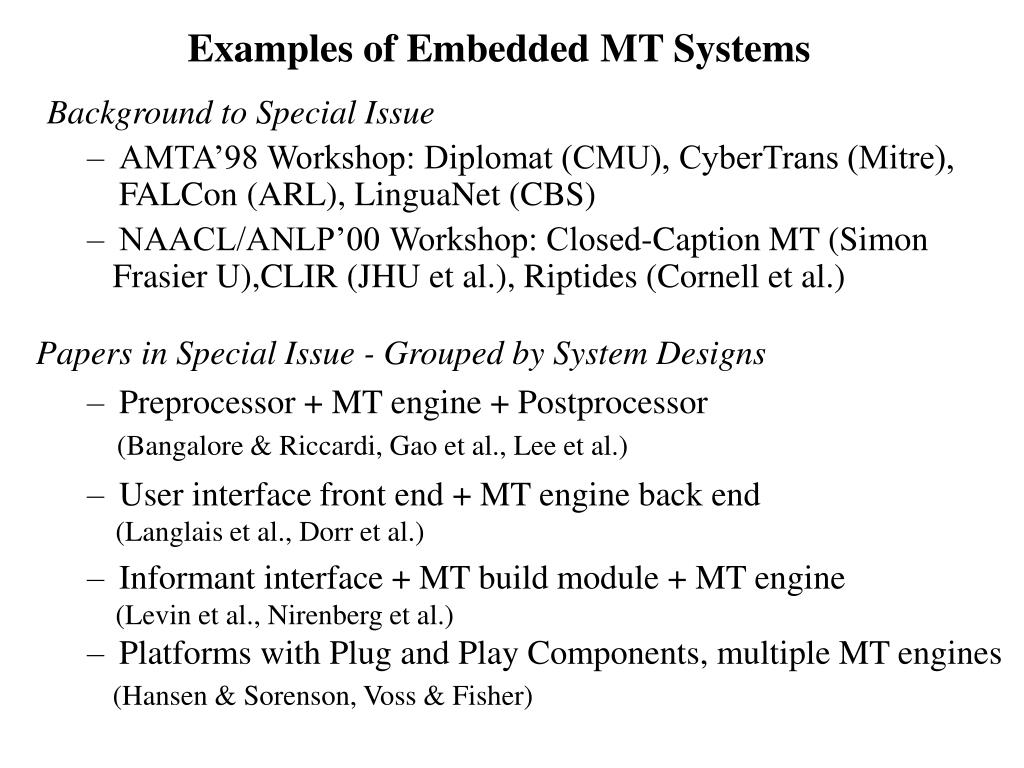 Examples of Embedded MT Systems

Background to Special Issue

– AMTA’98 Workshop: Diplomat (CMU), CyberTrans (Mitre), FALCon (ARL), LinguaNet (CBS)

– NAACL/ANLP’00 Workshop: Closed-Caption MT (Simon Frasier U),CLIR (JHU et al.), Riptides (Cornell et al.)

Papers in Special Issue - Grouped by System Designs

– Preprocessor + MT engine + Postprocessor
(Bangalore & Riccardi, Gao et al., Lee et al.)

– User interface front end + MT engine back end
(Langlais et al., Dorr et al.)

– Informant interface + MT build module + MT engine
(Levin et al., Nirenberg et al.)

– Platforms with Plug and Play Components, multiple MT engines
(Hansen & Sorenson, Voss & Fisher)